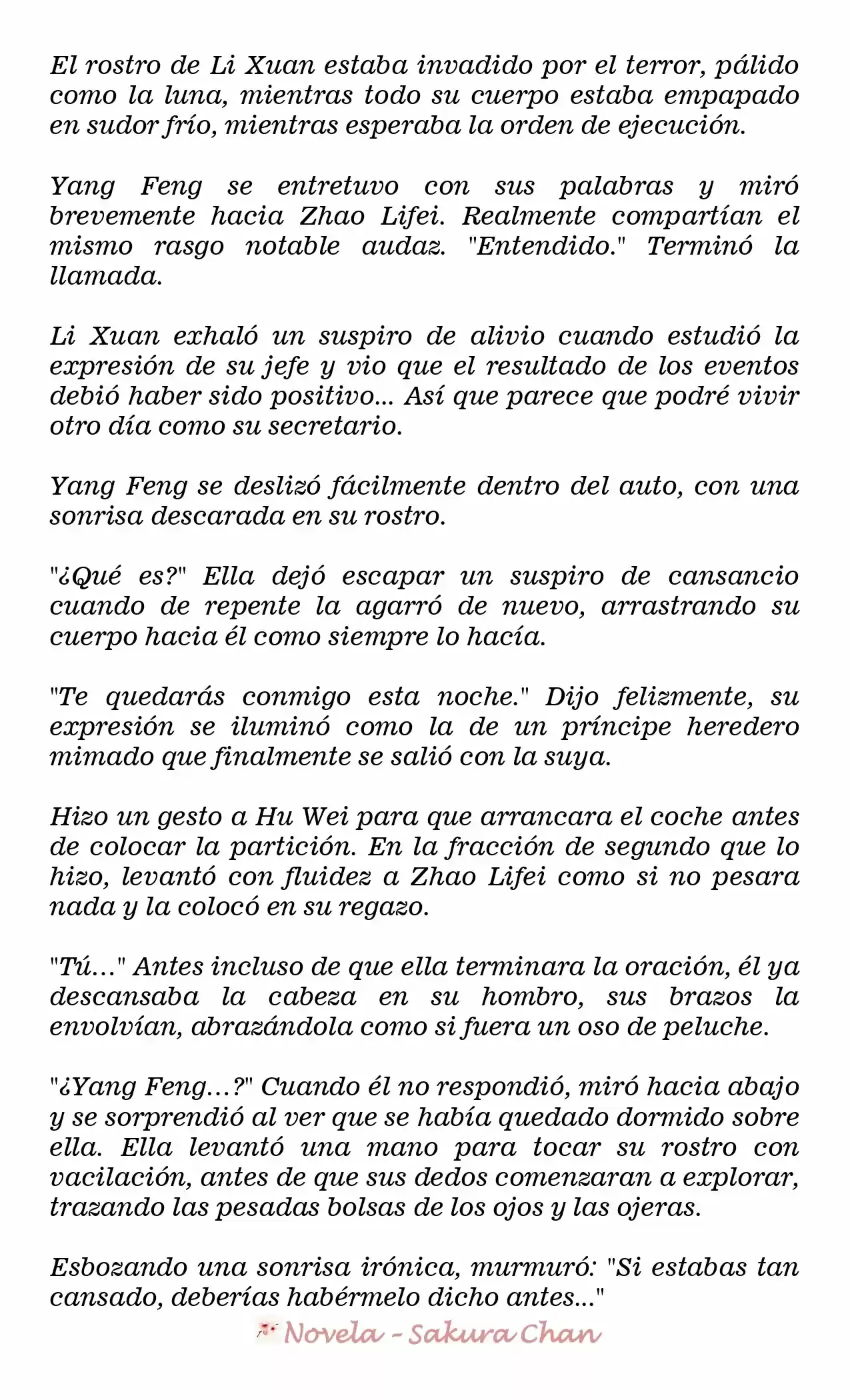 El rostro de Li Xuan estaba invadido por el terror, pálido como la luna, mientras todo su cuerpo estaba empapado en sudor frío, mientras esperaba la orden de ejecución.

Yang Feng se entretuvo con sus palabras y miró brevemente hacia Zhao Lifei. Realmente compartían el mismo rasgo notable audaz. "Entendido." Terminó la llamada.

Li Xuan exhaló un suspiro de alivio cuando estudió la expresión de su jefe y vio que el resultado de los eventos debió haber sido positivo... Así que parece que podré vivir otro día como su secretario.

Yang Feng se deslizó fácilmente dentro del auto, con una sonrisa descarada en su rostro.

"¿Qué es?" Ella dejó escapar un suspiro de cansancio cuando de repente la agarró de nuevo, arrastrando su cuerpo hacia él como siempre lo hacía.

"Te quedarás conmigo esta noche." Dijo felizmente, su expresión se iluminó como la de un príncipe heredero mimado que finalmente se salió con la suya.

Hizo un gesto a Hu Wei para que arrancara el coche antes de colocar la partición. En la fracción de segundo que lo hizo, levantó con fluidez a Zhao Lifei como si no pesara nada y la colocó en su regazo.

"Tú..." Antes incluso de que ella terminara la oración, él ya descansaba la cabeza en su hombro, sus brazos la envolvían, abrazándola como si fuera un oso de peluche.

"¿Yang Feng...?" Cuando él no respondió, miró hacia abajo y se sorprendió al ver que se había quedado dormido sobre ella. Ella levantó una mano para tocar su rostro con vacilación, antes de que sus dedos comenzaran a explorar, trazando las pesadas bolsas de los ojos y las ojeras.

Esbozando una sonrisa irónica, murmuró: "Si estabas tan cansado, deberías habérmelo dicho antes..."

Novela - Sakura Chan